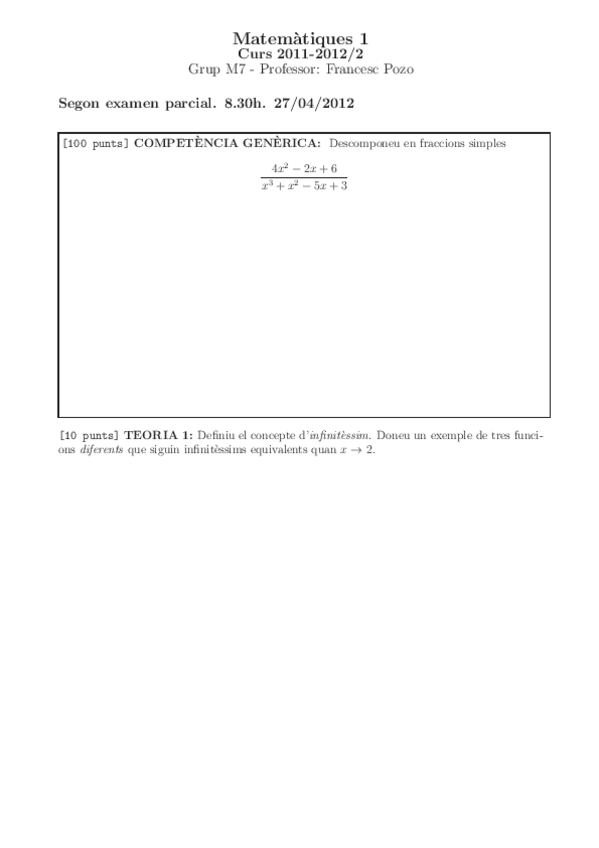 Matemàtiques 1
Curs 2011-2012/2
Grup M7 - Professor: Francesc Pozo

Segon examen parcial. 8.30h. 27/04/2012

[100 punts] COMPETÈNCIA GENÈRICA: Descomponeu en fraccions simples

$$\frac{4x^2-2x+6}{x^3+x^2-5x+3}$$

[10 punts] TEORIA 1: Definiu el concepte d'infinitèssim. Doneu un exemple de tres funcions diferents que siguin infinitèssims equivalents quan $x \to 2$.